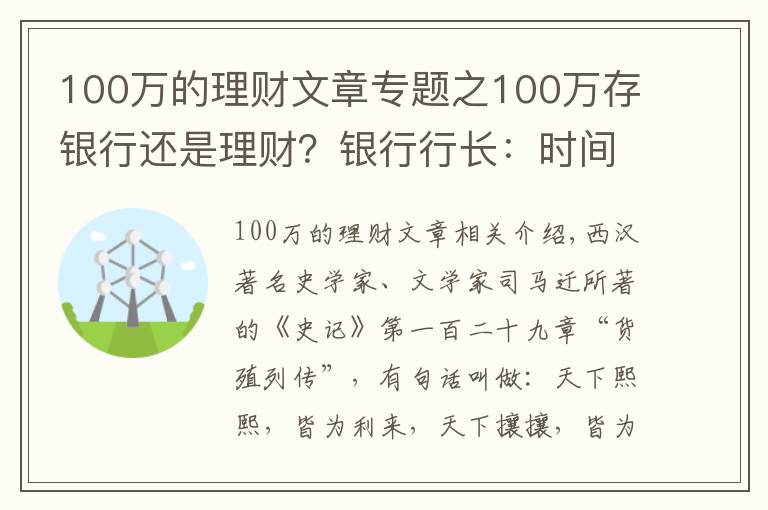 100万的理财文章专题之100万存银行还是理财？银行行长：时间

100万的理财文章相关介绍，西汉著名史学家、文学家司马迁所著的《史记》第一百二十九章“货殖列传”，有句话叫做：天下熙熙，皆为利来，天下攘攘，皆为